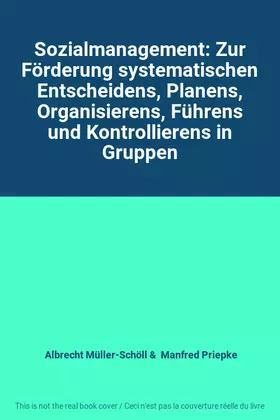 Sozialmanagement: Zur Förderung systematischen Entscheidens, Planens, Organisierens, Führens und Kontrollierens in Gruppen

Albrecht Müller-Schöll & Manfred Priepke

This is not the real book cover / Ceci n'est pas la couverture réelle du livre